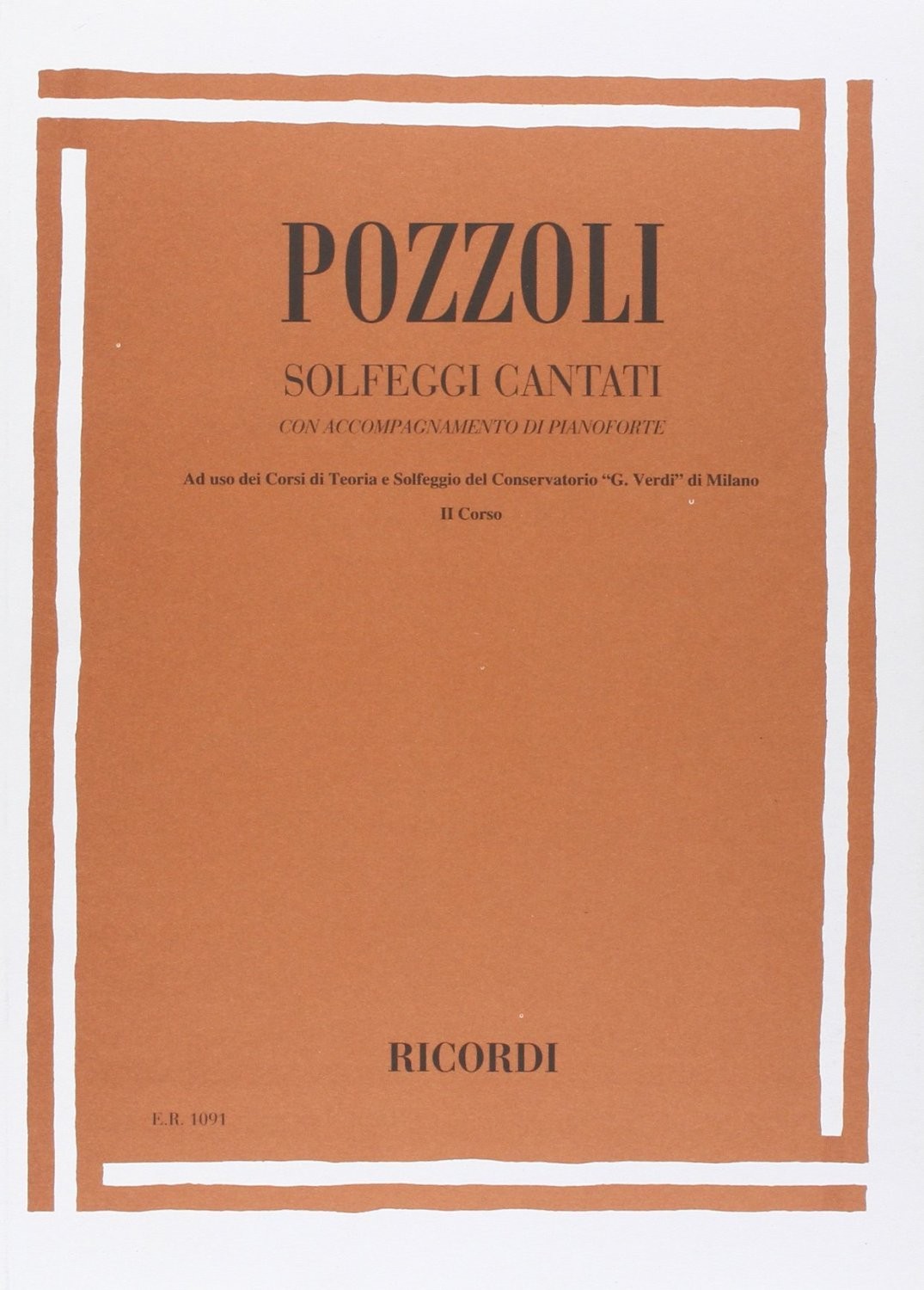 POZZOLI

SOLFEGGI CANTATI

CON ACCOMPAGNAMENTO DI PIANOFORTE

Ad uso dei Corsi di Teoria e Solfeggio del Conservatorio "G. Verdi" di Milano

II Corso

RICORDI

E.R. 1091